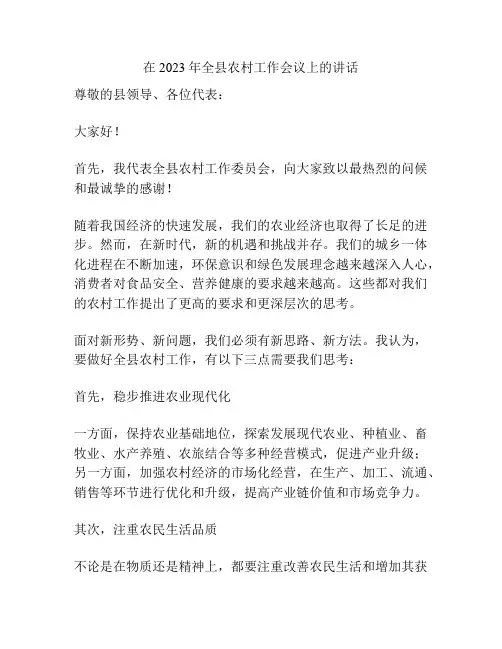 在 2023 年全县农村工作会议上的讲话

尊敬的县领导、各位代表：

大家好！

首先，我代表全县农村工作委员会，向大家致以最热烈的问候和最诚挚的感谢！

随着我国经济的快速发展，我们的农业经济也取得了长足的进步。然而，在新时代，新的机遇和挑战并存。我们的城乡一体化进程在不断加速，环保意识和绿色发展理念越来越深入人心，消费者对食品安全、营养健康的要求越来越高。这些都对我们的农村工作提出了更高的要求和更深层次的思考。

面对新形势、新问题，我们必须有新思路、新方法。我认为，要做好全县农村工作，有以下三点需要我们思考：

首先，稳步推进农业现代化

一方面，保持农业基础地位，探索发展现代农业、种植业、畜牧业、水产养殖、农旅结合等多种经营模式，促进产业升级；另一方面，加强农村经济的市场化经营，在生产、加工、流通、销售等环节进行优化和升级，提高产业链价值和市场竞争力。

其次，注重农民生活品质

不论是在物质还是精神上，都要注重改善农民生活和增加其获